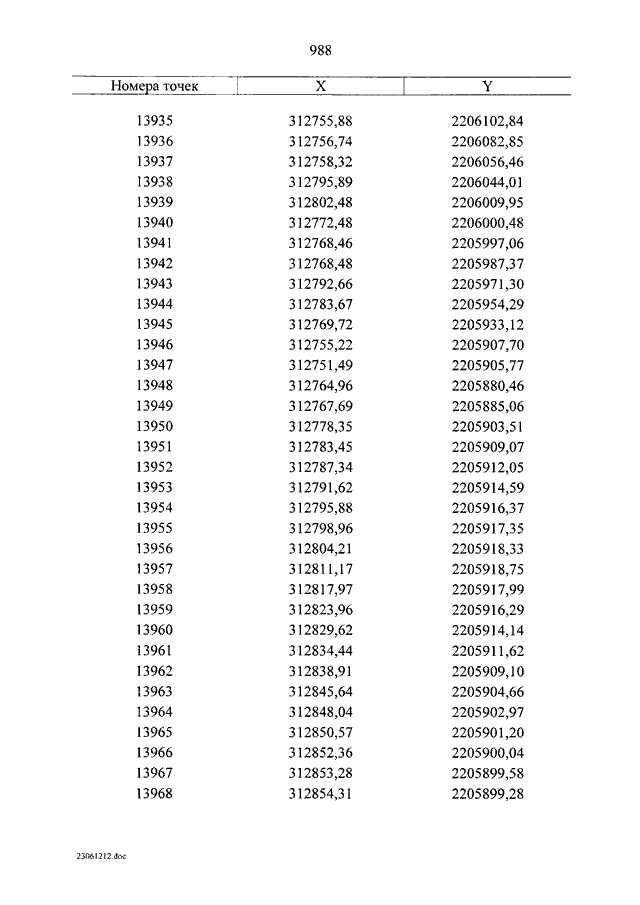 988

| Номера точек | X | Y |
|---|---|---|
| 13935 | 312755,88 | 2206102,84 |
| 13936 | 312756,74 | 2206082,85 |
| 13937 | 312758,32 | 2206056,46 |
| 13938 | 312795,89 | 2206044,01 |
| 13939 | 312802,48 | 2206009,95 |
| 13940 | 312772,48 | 2206000,48 |
| 13941 | 312768,46 | 2205997,06 |
| 13942 | 312768,48 | 2205987,37 |
| 13943 | 312792,66 | 2205971,30 |
| 13944 | 312783,67 | 2205954,29 |
| 13945 | 312769,72 | 2205933,12 |
| 13946 | 312755,22 | 2205907,70 |
| 13947 | 312751,49 | 2205905,77 |
| 13948 | 312764,96 | 2205880,46 |
| 13949 | 312767,69 | 2205885,06 |
| 13950 | 312778,35 | 2205903,51 |
| 13951 | 312783,45 | 2205909,07 |
| 13952 | 312787,34 | 2205912,05 |
| 13953 | 312791,62 | 2205914,59 |
| 13954 | 312795,88 | 2205916,37 |
| 13955 | 312798,96 | 2205917,35 |
| 13956 | 312804,21 | 2205918,33 |
| 13957 | 312811,17 | 2205918,75 |
| 13958 | 312817,97 | 2205917,99 |
| 13959 | 312823,96 | 2205916,29 |
| 13960 | 312829,62 | 2205914,14 |
| 13961 | 312834,44 | 2205911,62 |
| 13962 | 312838,91 | 2205909,10 |
| 13963 | 312845,64 | 2205904,66 |
| 13964 | 312848,04 | 2205902,97 |
| 13965 | 312850,57 | 2205901,20 |
| 13966 | 312852,36 | 2205900,04 |
| 13967 | 312853,28 | 2205899,58 |
| 13968 | 312854,31 | 2205899,28 |

23061212.doc